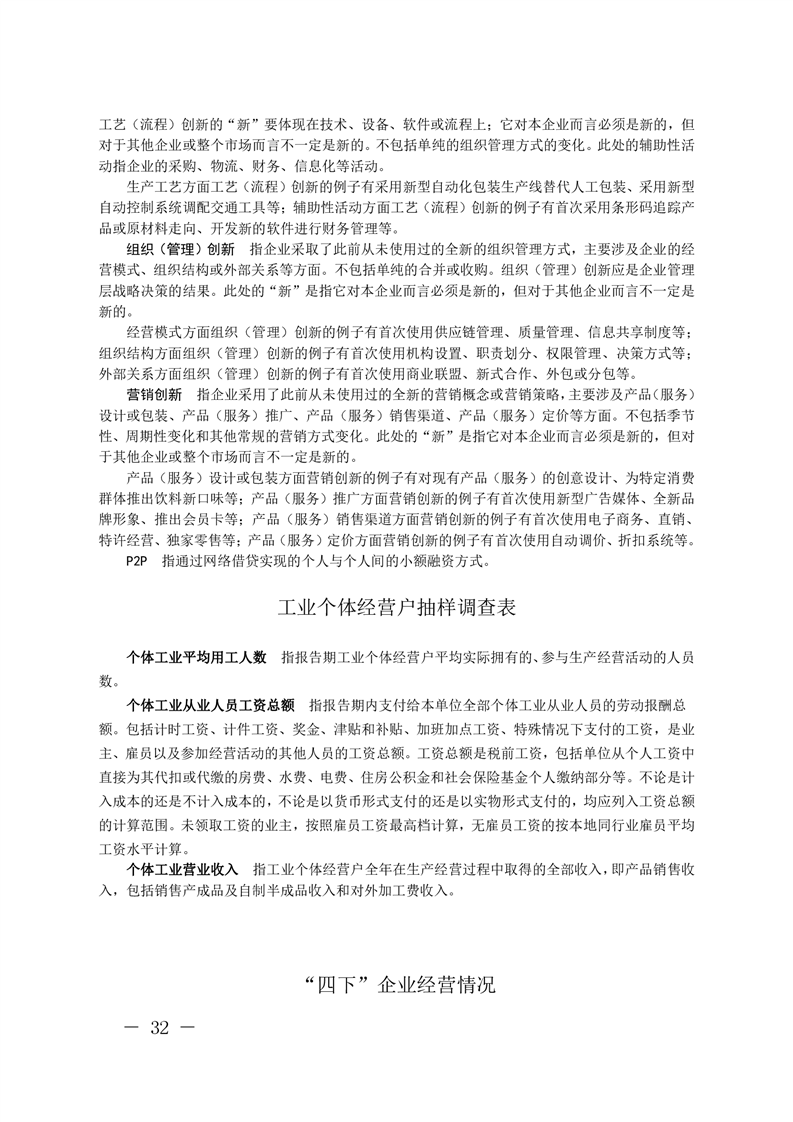 工艺（流程）创新的“新”要体现在技术、设备、软件或流程上；它对本企业而言必须是新的，但对于其他企业或整个市场而言不一定是新的。不包括单纯的组织管理方式的变化。此处的辅助性活动指企业的采购、物流、财务、信息化等活动。

生产工艺方面工艺（流程）创新的例子有采用新型自动化包装生产线替代人工包装、采用新型自动控制系统调配交通工具等；辅助性活动方面工艺（流程）创新的例子有首次采用条形码追踪产品或原材料走向、开发新的软件进行财务管理等。

组织（管理）创新　指企业采取了此前从未使用过的全新的组织管理方式，主要涉及企业的经营模式、组织结构或外部关系等方面。不包括单纯的合并或收购。组织（管理）创新应是企业管理层战略决策的结果。此处的“新”是指它对本企业而言必须是新的，但对于其他企业而言不一定是新的。

经营模式方面组织（管理）创新的例子有首次使用供应链管理、质量管理、信息共享制度等；组织结构方面组织（管理）创新的例子有首次使用机构设置、职责划分、权限管理、决策方式等；外部关系方面组织（管理）创新的例子有首次使用商业联盟、新式合作、外包或分包等。

营销创新　指企业采用了此前从未使用过的全新的营销概念或营销策略，主要涉及产品（服务）设计或包装、产品（服务）推广、产品（服务）销售渠道、产品（服务）定价等方面。不包括季节性、周期性变化和其他常规的营销方式变化。此处的“新”是指它对本企业而言必须是新的，但对于其他企业或整个市场而言不一定是新的。

产品（服务）设计或包装方面营销创新的例子有对现有产品（服务）的创意设计、为特定消费群体推出饮料新口味等；产品（服务）推广方面营销创新的例子有首次使用新型广告媒体、全新品牌形象、推出会员卡等；产品（服务）销售渠道方面营销创新的例子有首次使用电子商务、直销、特许经营、独家零售等；产品（服务）定价方面营销创新的例子有首次使用自动调价、折扣系统等。

P2P　指通过网络借贷实现的个人与个人间的小额融资方式。

工业个体经营户抽样调查表

个体工业平均用工人数　指报告期工业个体经营户平均实际拥有的、参与生产经营活动的人员数。

个体工业从业人员工资总额　指报告期内支付给本单位全部个体工业从业人员的劳动报酬总额。包括计时工资、计件工资、奖金、津贴和补贴、加班加点工资、特殊情况下支付的工资，是业主、雇员以及参加经营活动的其他人员的工资总额。工资总额是税前工资，包括单位从个人工资中直接为其代扣或代缴的房费、水费、电费、住房公积金和社会保险基金个人缴纳部分等。不论是计入成本的还是不计入成本的，不论是以货币形式支付的还是以实物形式支付的，均应列入工资总额的计算范围。未领取工资的业主，按照雇员工资最高档计算，无雇员工资的按本地同行业雇员平均工资水平计算。

个体工业营业收入　指工业个体经营户全年在生产经营过程中取得的全部收入，即产品销售收入，包括销售产成品及自制半成品收入和对外加工费收入。

“四下”企业经营情况

— 32 —